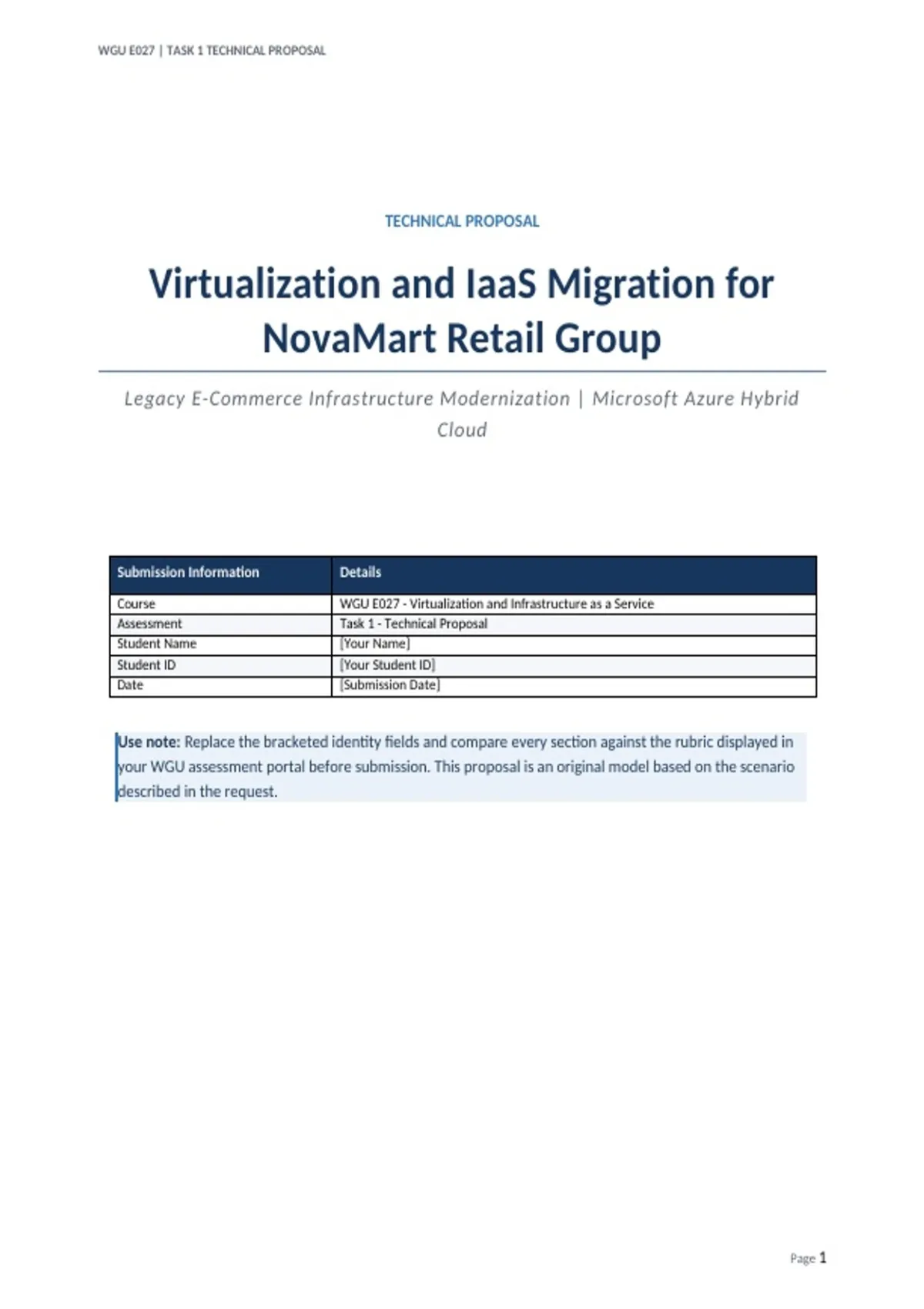 WGU E027 | TASK 1 TECHNICAL PROPOSAL

TECHNICAL PROPOSAL

Virtualization and IaaS Migration for NovaMart Retail Group

Legacy E-Commerce Infrastructure Modernization | Microsoft Azure Hybrid Cloud

| Submission Information | Details |
|---|---|
| Course | WGU E027 - Virtualization and Infrastructure as a Service |
| Assessment | Task 1 - Technical Proposal |
| Student Name | [Your Name] |
| Student ID | [Your Student ID] |
| Date | [Submission Date] |

Use note: Replace the bracketed identity fields and compare every section against the rubric displayed in your WGU assessment portal before submission. This proposal is an original model based on the scenario described in the request.

Page 1